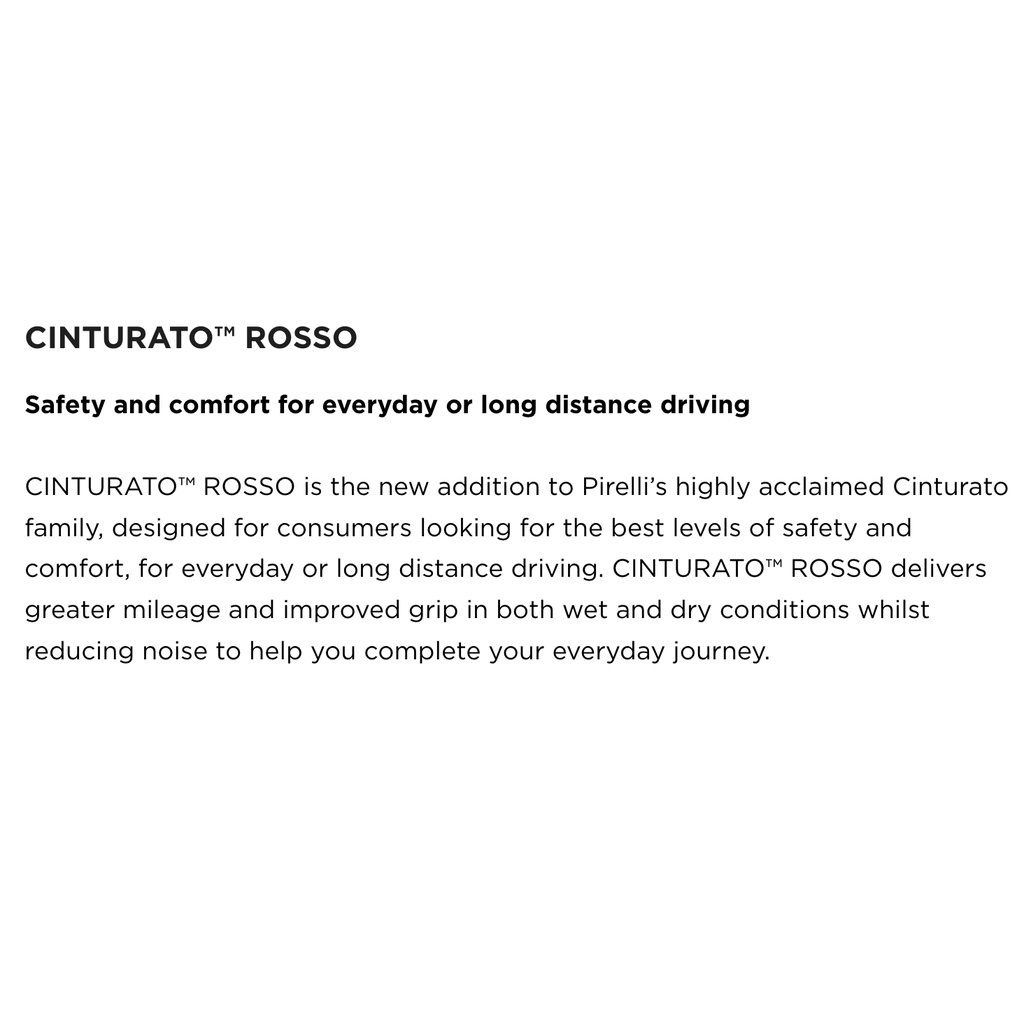 CINTURATO™ ROSSO

Safety and comfort for everyday or long distance driving

CINTURATO™ ROSSO is the new addition to Pirelli's highly acclaimed Cinturato family, designed for consumers looking for the best levels of safety and comfort, for everyday or long distance driving. CINTURATO™ ROSSO delivers greater mileage and improved grip in both wet and dry conditions whilst reducing noise to help you complete your everyday journey.